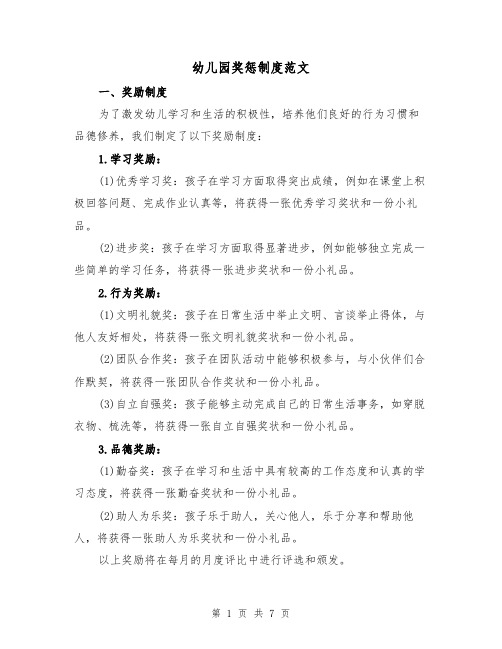 幼儿园奖惩制度范文

一、奖励制度

为了激发幼儿学习和生活的积极性，培养他们良好的行为习惯和品德修养，我们制定了以下奖励制度：

1.学习奖励：

(1)优秀学习奖：孩子在学习方面取得突出成绩，例如在课堂上积极回答问题、完成作业认真等，将获得一张优秀学习奖状和一份小礼品。

(2)进步奖：孩子在学习方面取得显著进步，例如能够独立完成一些简单的学习任务，将获得一张进步奖状和一份小礼品。

2.行为奖励：

(1)文明礼貌奖：孩子在日常生活中举止文明、言谈举止得体，与他人友好相处，将获得一张文明礼貌奖状和一份小礼品。

(2)团队合作奖：孩子在团队活动中能够积极参与，与小伙伴们合作默契，将获得一张团队合作奖状和一份小礼品。

(3)自立自强奖：孩子能够主动完成自己的日常生活事务，如穿脱衣物、梳洗等，将获得一张自立自强奖状和一份小礼品。

3.品德奖励：

(1)勤奋奖：孩子在学习和生活中具有较高的工作态度和认真的学习态度，将获得一张勤奋奖状和一份小礼品。

(2)助人为乐奖：孩子乐于助人，关心他人，乐于分享和帮助他人，将获得一张助人为乐奖状和一份小礼品。

以上奖励将在每月的月度评比中进行评选和颁发。

第 1 页 共 7 页